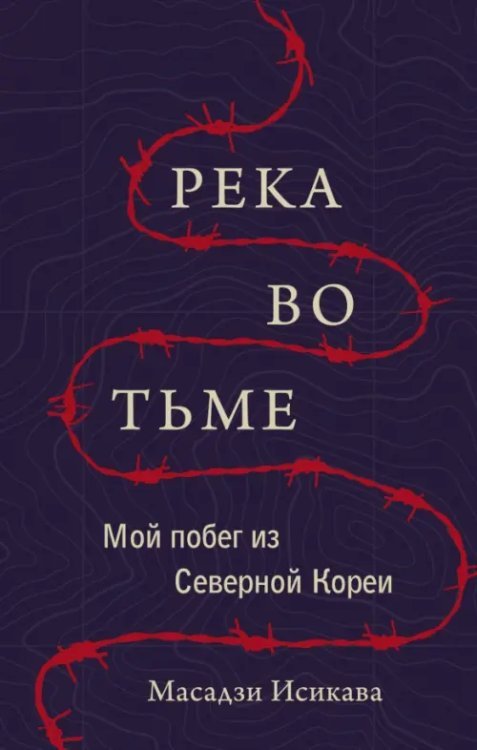 РЕКА
ВО
ТЬМЕ

Мой побег из
Северной Кореи

Масадзи Исикава